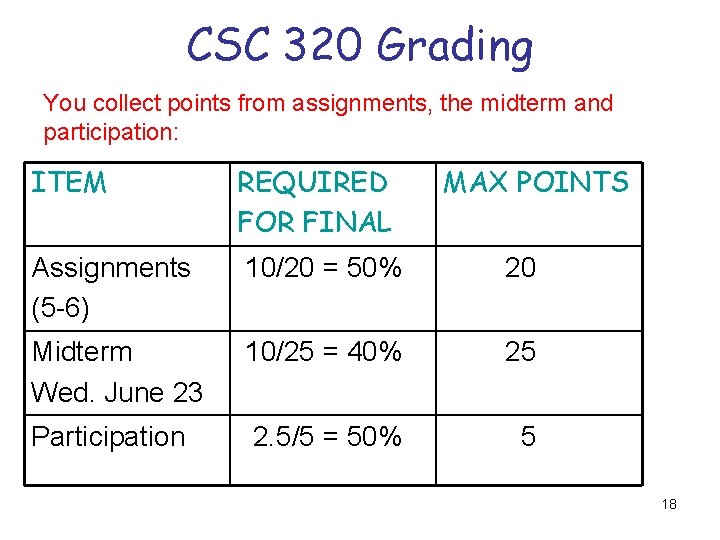 CSC 320 Grading

You collect points from assignments, the midterm and participation:

| ITEM | REQUIRED FOR FINAL | MAX POINTS |
|---|---|---|
| Assignments (5-6) | 10/20 = 50% | 20 |
| Midterm Wed. June 23 | 10/25 = 40% | 25 |
| Participation | 2.5/5 = 50% | 5 |

18